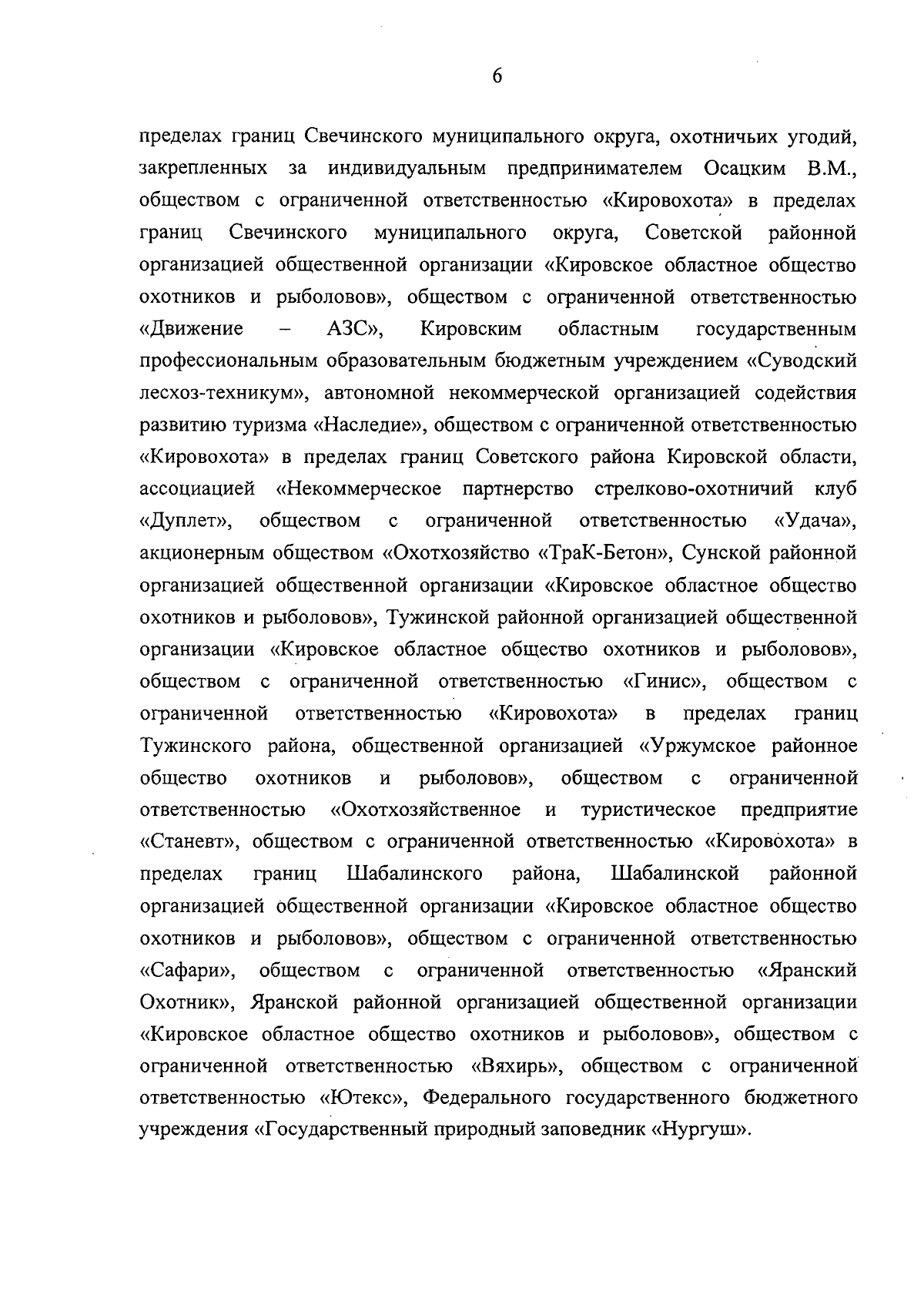 6

пределах границ Свечинского муниципального округа, охотничьих угодий, закрепленных за индивидуальным предпринимателем Осацким В.М., обществом с ограниченной ответственностью «Кировохота» в пределах границ Свечинского муниципального округа, Советской районной организацией общественной организации «Кировское областное общество охотников и рыболовов», обществом с ограниченной ответственностью «Движение – АЗС», Кировским областным государственным профессиональным образовательным бюджетным учреждением «Суводский лесхоз-техникум», автономной некоммерческой организацией содействия развитию туризма «Наследие», обществом с ограниченной ответственностью «Кировохота» в пределах границ Советского района Кировской области, ассоциацией «Некоммерческое партнерство стрелково-охотничий клуб «Дуплет», обществом с ограниченной ответственностью «Удача», акционерным обществом «Охотхозяйство «ТраК-Бетон», Сунской районной организацией общественной организации «Кировское областное общество охотников и рыболовов», Тужинской районной организацией общественной организации «Кировское областное общество охотников и рыболовов», обществом с ограниченной ответственностью «Гинис», обществом с ограниченной ответственностью «Кировохота» в пределах границ Тужинского района, общественной организацией «Уржумское районное общество охотников и рыболовов», обществом с ограниченной ответственностью «Охотхозяйственное и туристическое предприятие «Станевт», обществом с ограниченной ответственностью «Кировохота» в пределах границ Шабалинского района, Шабалинской районной организацией общественной организации «Кировское областное общество охотников и рыболовов», обществом с ограниченной ответственностью «Сафари», обществом с ограниченной ответственностью «Яранский Охотник», Яранской районной организацией общественной организации «Кировское областное общество охотников и рыболовов», обществом с ограниченной ответственностью «Вяхирь», обществом с ограниченной ответственностью «Ютекс», Федерального государственного бюджетного учреждения «Государственный природный заповедник «Нургуш».